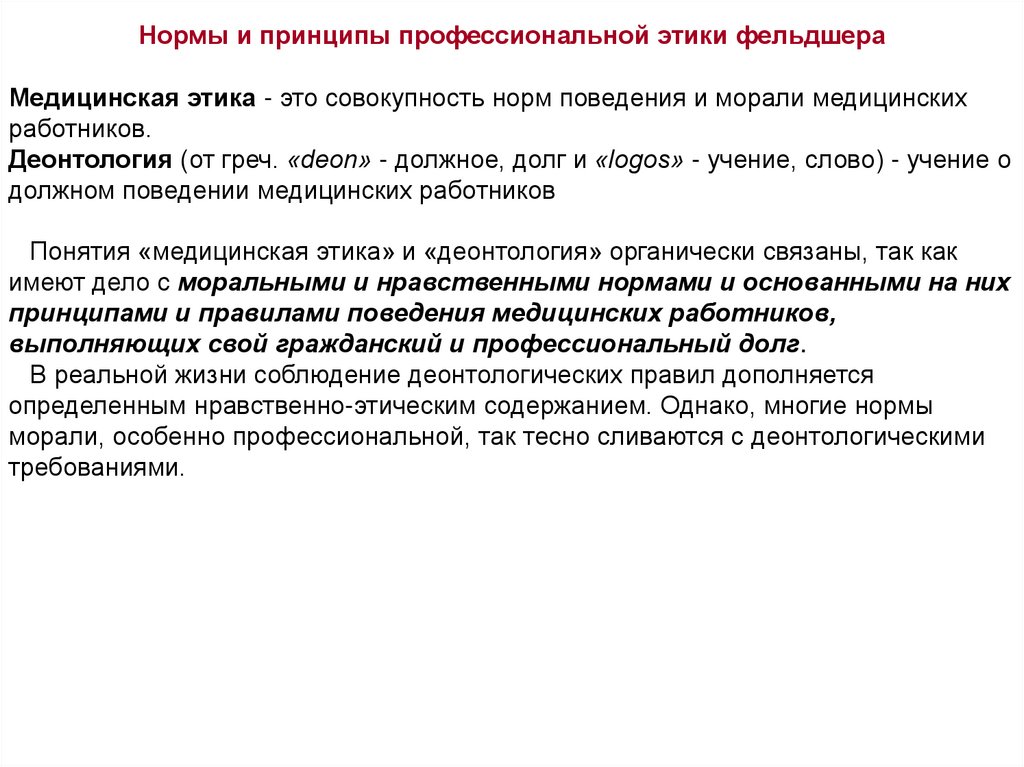 Нормы и принципы профессиональной этики фельдшера

Медицинская этика - это совокупность норм поведения и морали медицинских работников.
Деонтология (от греч. «deon» - должное, долг и «logos» - учение, слово) - учение о должном поведении медицинских работников

Понятия «медицинская этика» и «деонтология» органически связаны, так как имеют дело с моральными и нравственными нормами и основанными на них принципами и правилами поведения медицинских работников, выполняющих свой гражданский и профессиональный долг.
В реальной жизни соблюдение деонтологических правил дополняется определенным нравственно-этическим содержанием. Однако, многие нормы морали, особенно профессиональной, так тесно сливаются с деонтологическими требованиями.